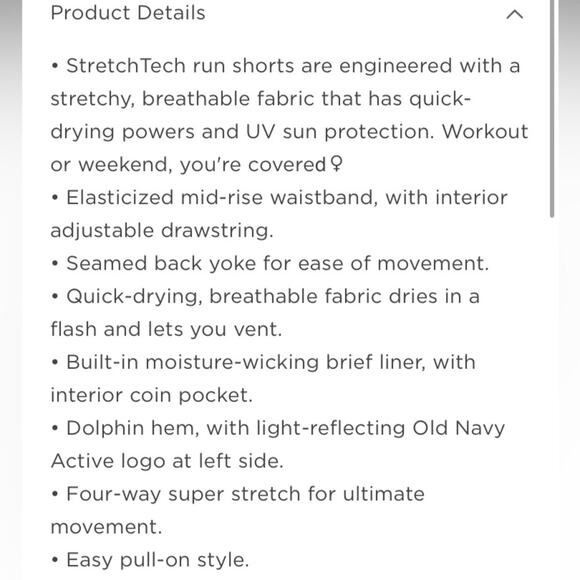 Product Details

• StretchTech run shorts are engineered with a stretchy, breathable fabric that has quick-drying powers and UV sun protection. Workout or weekend, you're covered♀
• Elasticized mid-rise waistband, with interior adjustable drawstring.
• Seamed back yoke for ease of movement.
• Quick-drying, breathable fabric dries in a flash and lets you vent.
• Built-in moisture-wicking brief liner, with interior coin pocket.
• Dolphin hem, with light-reflecting Old Navy Active logo at left side.
• Four-way super stretch for ultimate movement.
• Easy pull-on style.